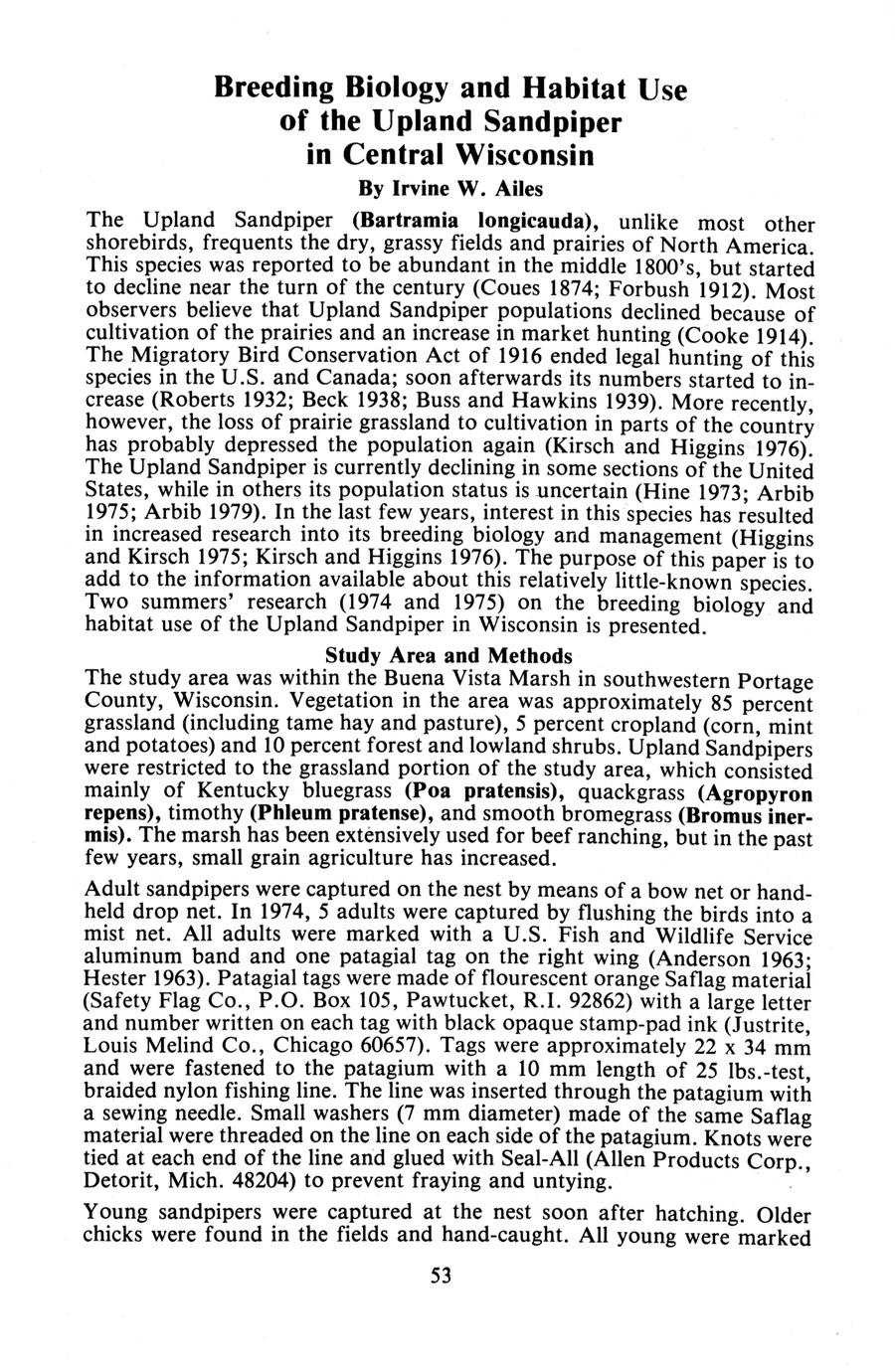 Breeding Biology and Habitat Use of the Upland Sandpiper in Central Wisconsin

By Irvine W. Ailes

The Upland Sandpiper (Bartramia longicauda), unlike most other shorebirds, frequents the dry, grassy fields and prairies of North America. This species was reported to be abundant in the middle 1800's, but started to decline near the turn of the century (Coues 1874; Forbush 1912). Most observers believe that Upland Sandpiper populations declined because of cultivation of the prairies and an increase in market hunting (Cooke 1914). The Migratory Bird Conservation Act of 1916 ended legal hunting of this species in the U.S. and Canada; soon afterwards its numbers started to increase (Roberts 1932; Beck 1938; Buss and Hawkins 1939). More recently, however, the loss of prairie grassland to cultivation in parts of the country has probably depressed the population again (Kirsch and Higgins 1976). The Upland Sandpiper is currently declining in some sections of the United States, while in others its population status is uncertain (Hine 1973; Arbib 1975; Arbib 1979). In the last few years, interest in this species has resulted in increased research into its breeding biology and management (Higgins and Kirsch 1975; Kirsch and Higgins 1976). The purpose of this paper is to add to the information available about this relatively little-known species. Two summers' research (1974 and 1975) on the breeding biology and habitat use of the Upland Sandpiper in Wisconsin is presented.

Study Area and Methods

The study area was within the Buena Vista Marsh in southwestern Portage County, Wisconsin. Vegetation in the area was approximately 85 percent grassland (including tame hay and pasture), 5 percent cropland (corn, mint and potatoes) and 10 percent forest and lowland shrubs. Upland Sandpipers were restricted to the grassland portion of the study area, which consisted mainly of Kentucky bluegrass (Poa pratensis), quackgrass (Agropyron repens), timothy (Phleum pratense), and smooth bromegrass (Bromus inermis). The marsh has been extensively used for beef ranching, but in the past few years, small grain agriculture has increased.

Adult sandpipers were captured on the nest by means of a bow net or handheld drop net. In 1974, 5 adults were captured by flushing the birds into a mist net. All adults were marked with a U.S. Fish and Wildlife Service aluminum band and one patagial tag on the right wing (Anderson 1963; Hester 1963). Patagial tags were made of flourescent orange Saflag material (Safety Flag Co., P.O. Box 105, Pawtucket, R.I. 92862) with a large letter and number written on each tag with black opaque stamp-pad ink (Justrite, Louis Melind Co., Chicago 60657). Tags were approximately 22 x 34 mm and were fastened to the patagium with a 10 mm length of 25 lbs.-test, braided nylon fishing line. The line was inserted through the patagium with a sewing needle. Small washers (7 mm diameter) made of the same Saflag material were threaded on the line on each side of the patagium. Knots were tied at each end of the line and glued with Seal-All (Allen Products Corp., Detorit, Mich. 48204) to prevent fraying and untying.

Young sandpipers were captured at the nest soon after hatching. Older chicks were found in the fields and hand-caught. All young were marked

53